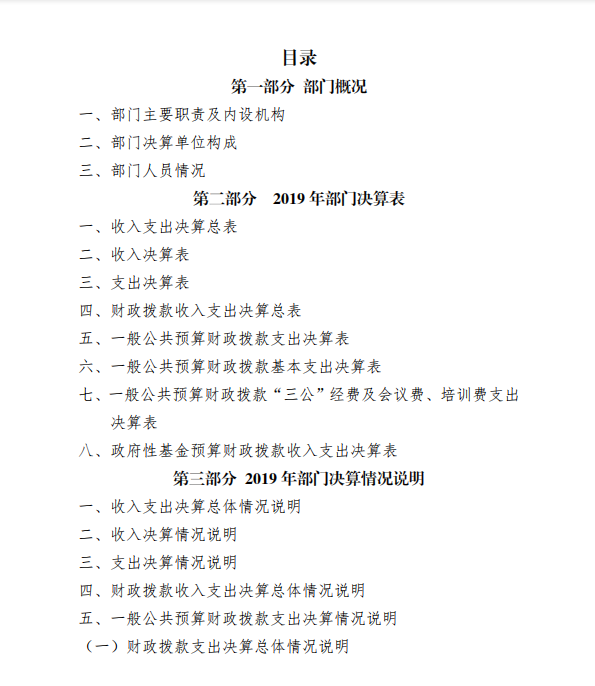 目录

第一部分 部门概况

一、部门主要职责及内设机构

二、部门决算单位构成

三、部门人员情况

第二部分 2019 年部门决算表

一、收入支出决算总表

二、收入决算表

三、支出决算表

四、财政拨款收入支出决算总表

五、一般公共预算财政拨款支出决算表

六、一般公共预算财政拨款基本支出决算表

七、一般公共预算财政拨款“三公”经费及会议费、培训费支出决算表

八、政府性基金预算财政拨款收入支出决算表

第三部分 2019 年部门决算情况说明

一、收入支出决算总体情况说明

二、收入决算情况说明

三、支出决算情况说明

四、财政拨款收入支出决算总体情况说明

五、一般公共预算财政拨款支出决算情况说明

（一）财政拨款支出决算总体情况说明